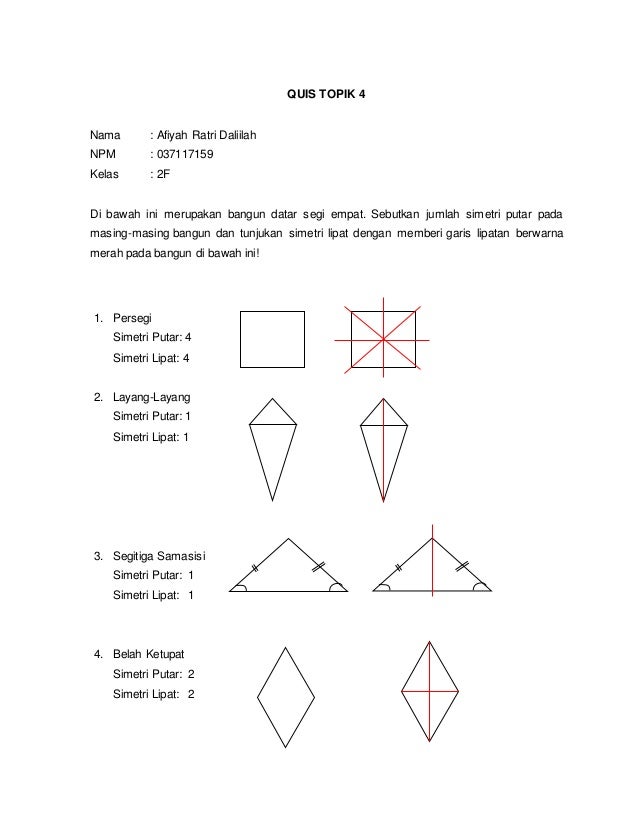 QUIS TOPIK 4

Nama : Afiyah Ratri Dalilah
NPM : 037117159
Kelas : 2F

Di bawah ini merupakan bangun datar segi empat. Sebutkan jumlah simetri putar pada masing-masing bangun dan tunjukan simetri lipat dengan memberi garis lipatan berwarna merah pada bangun di bawah ini!

1. Persegi
Simetri Putar: 4
Simetri Lipat: 4

2. Layang-Layang
Simetri Putar: 1
Simetri Lipat: 1

3. Segitiga Samasisi
Simetri Putar: 1
Simetri Lipat: 1

4. Belah Ketupat
Simetri Putar: 2
Simetri Lipat: 2